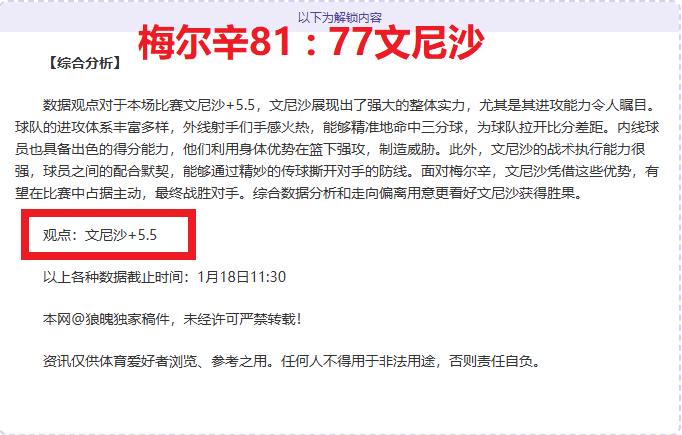 以下为解锁内容

梅尔辛81：77文尼沙

【综合分析】

数据观点对于本场比赛文尼沙+5.5，文尼沙展现出了强大的整体实力，尤其是其进攻能力令人瞩目。球队的进攻体系丰富多样，外线射手们手感火热，能够精准地命中三分球，为球队拉开比分差距。内线球员也具备出色的得分能力，他们利用身体优势在篮下强攻，制造威胁。此外，文尼沙的战术执行能力很强，球员之间的配合默契，能够通过精妙的传球撕开对手的防线。面对梅尔辛，文尼沙凭借这些优势，有望在比赛中占据主动，最终战胜对手。综合数据分析和走向偏离用意更看好文尼沙获得胜果。

观点：文尼沙+5.5

以上各种数据截止时间：1月18日11:30

本网@狼魄独家稿件，未经许可严禁转载！

资讯仅供体育爱好者浏览、参考之用。任何人不得用于非法用途，否则责任自负。